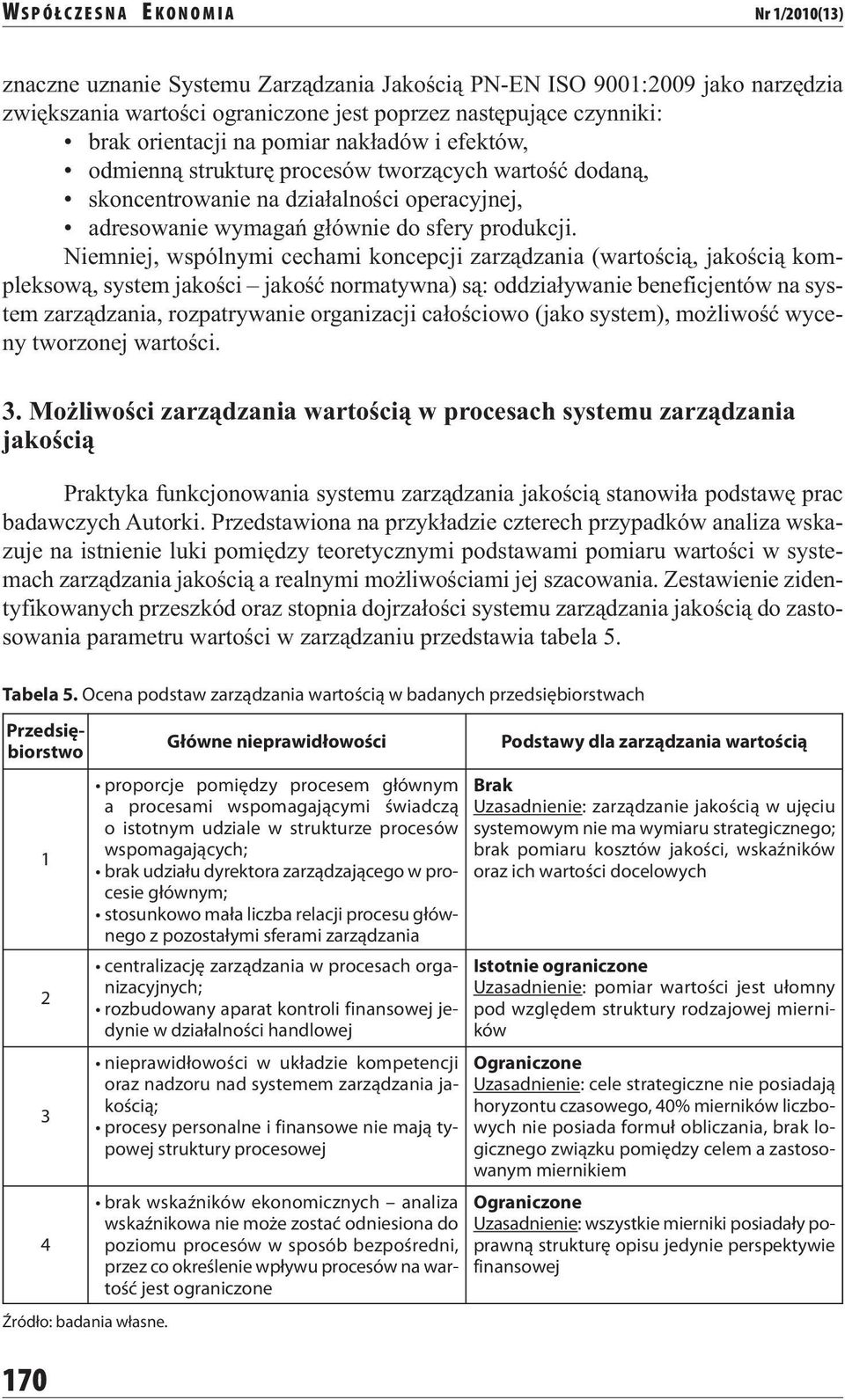 WSPÓŁCZESNA EKONOMIA Nr 1/2010(13)

znaczne uznanie Systemu Zarządzania Jakością PN-EN ISO 9001:2009 jako narzędzia zwiększania wartości ograniczone jest poprzez następujące czynniki:
• brak orientacji na pomiar nakładów i efektów,
• odmienną strukturę procesów tworzących wartość dodaną,
• skoncentrowanie na działalności operacyjnej,
• adresowanie wymagań głównie do sfery produkcji.

Niemniej, wspólnymi cechami koncepcji zarządzania (wartością, jakością kompleksową, system jakości – jakość normatywna) są: oddziaływanie beneficjentów na system zarządzania, rozpatrywanie organizacji całościowo (jako system), możliwość wyceny tworzonej wartości.

3. Możliwości zarządzania wartością w procesach systemu zarządzania jakością

Praktyka funkcjonowania systemu zarządzania jakością stanowiła podstawę prac badawczych Autorki. Przedstawiona na przykładzie czterech przypadków analiza wskazuje na istnienie luki pomiędzy teoretycznymi podstawami pomiaru wartości w systemach zarządzania jakością a realnymi możliwościami jej szacowania. Zestawienie zidentyfikowanych przeszkód oraz stopnia dojrzałości systemu zarządzania jakością do zastosowania parametru wartości w zarządzaniu przedstawia tabela 5.

Tabela 5. Ocena podstaw zarządzania wartością w badanych przedsiębiorstwach

| Przedsiębiorstwo | Główne nieprawidłowości | Podstawy dla zarządzania wartością |
|---|---|---|
| 1 | • proporcje pomiędzy procesem głównym a procesami wspomagającymi świadczą o istotnym udziale w strukturze procesów wspomagających; • brak udziału dyrektora zarządzającego w procesie głównym; • stosunkowo mała liczba relacji procesu głównego z pozostałymi sferami zarządzania | Brak Uzasadnienie: zarządzanie jakością w ujęciu systemowym nie ma wymiaru strategicznego; brak pomiaru kosztów jakości, wskaźników oraz ich wartości docelowych |
| 2 | • centralizację zarządzania w procesach organizacyjnych; • rozbudowany aparat kontroli finansowej jedynie w działalności handlowej | Istotnie ograniczone Uzasadnienie: pomiar wartości jest ułomny pod względem struktury rodzajowej mierników |
| 3 | • nieprawidłowości w układzie kompetencji oraz nadzoru nad systemem zarządzania jakością; • procesy personalne i finansowe nie mają typowej struktury procesowej | Ograniczone Uzasadnienie: cele strategiczne nie posiadają horyzontu czasowego, 40% mierników liczbowych nie posiada formuł obliczania, brak logicznego związku pomiędzy celem a zastosowanym miernikiem |
| 4 | • brak wskaźników ekonomicznych – analiza wskaźnikowa nie może zostać odniesiona do poziomu procesów w sposób bezpośredni, przez co określenie wpływu procesów na wartość jest ograniczone | Ograniczone Uzasadnienie: wszystkie mierniki posiadały poprawną strukturę opisu jedynie perspektywie finansowej |

Źródło: badania własne.

170